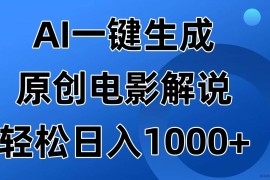 AI一键生成
原创电影解说
轻松日入1000+